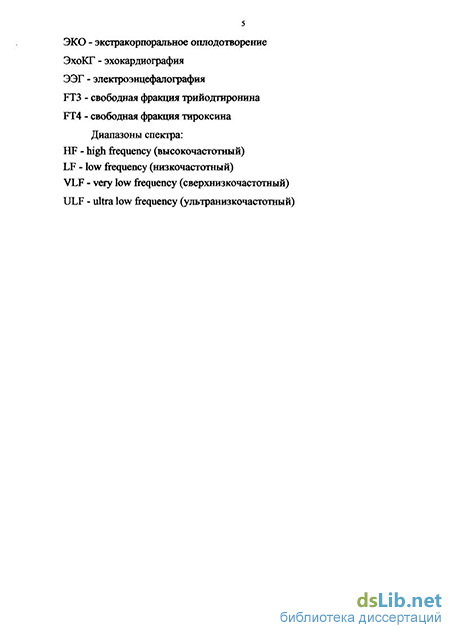 5

ЭКО - экстракорпоральное оплодотворение

ЭхоКГ - эхокардиография

ЭЭГ - электроэнцефалография

FT3 - свободная фракция трийодтиронина

FT4 - свободная фракция тироксина

Диапазоны спектра:

HF - high frequency (высокочастотный)

LF - low frequency (низкочастотный)

VLF - very low frequency (сверхнизкочастотный)

ULF - ultra low frequency (ультранизкочастотный)

dsLib.net
библиотека диссертаций